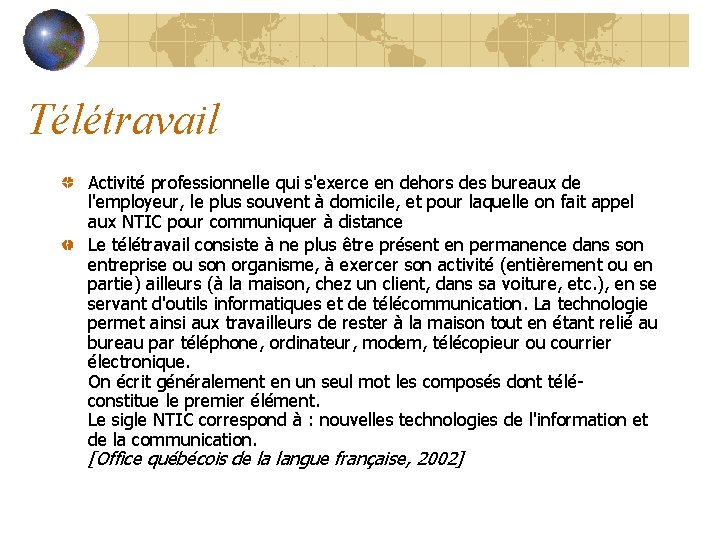 Télétravail

Activité professionnelle qui s'exerce en dehors des bureaux de l'employeur, le plus souvent à domicile, et pour laquelle on fait appel aux NTIC pour communiquer à distance

Le télétravail consiste à ne plus être présent en permanence dans son entreprise ou son organisme, à exercer son activité (entièrement ou en partie) ailleurs (à la maison, chez un client, dans sa voiture, etc.), en se servant d'outils informatiques et de télécommunication. La technologie permet ainsi aux travailleurs de rester à la maison tout en étant relié au bureau par téléphone, ordinateur, modem, télécopieur ou courrier électronique.
On écrit généralement en un seul mot les composés dont télé- constitue le premier élément.
Le sigle NTIC correspond à : nouvelles technologies de l'information et de la communication.
[Office québécois de la langue française, 2002]